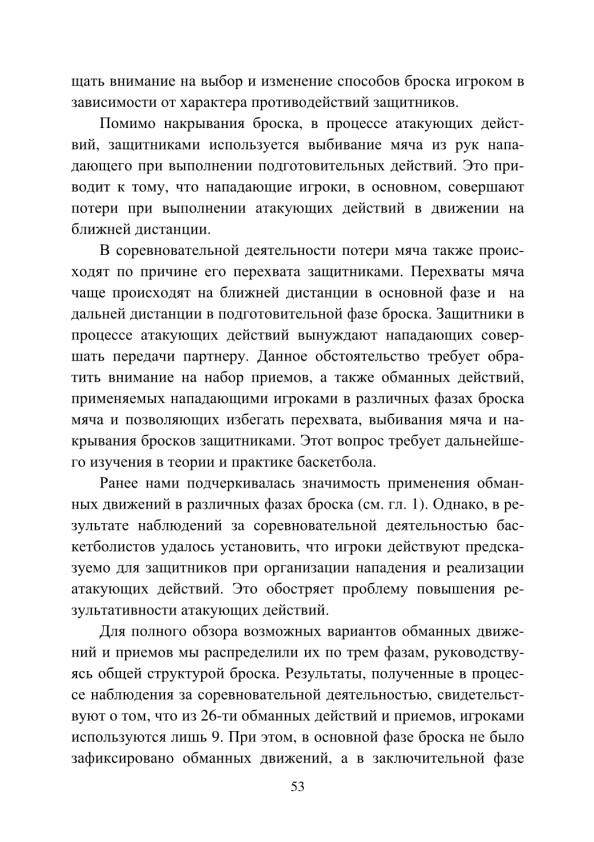 щать внимание на выбор и изменение способов броска игроком в зависимости от характера противодействий защитников.

Помимо накрывания броска, в процессе атакующих действий, защитниками используется выбивание мяча из рук нападающего при выполнении подготовительных действий. Это приводит к тому, что нападающие игроки, в основном, совершают потери при выполнении атакующих действий в движении на ближней дистанции.

В соревновательной деятельности потери мяча также происходят по причине его перехвата защитниками. Перехваты мяча чаще происходят на ближней дистанции в основной фазе и на дальней дистанции в подготовительной фазе броска. Защитники в процессе атакующих действий вынуждают нападающих совершать передачи партнеру. Данное обстоятельство требует обратить внимание на набор приемов, а также обманных действий, применяемых нападающими игроками в различных фазах броска мяча и позволяющих избегать перехвата, выбивания мяча и накрывания бросков защитниками. Этот вопрос требует дальнейшего изучения в теории и практике баскетбола.

Ранее нами подчеркивалась значимость применения обманных движений в различных фазах броска (см. гл. 1). Однако, в результате наблюдений за соревновательной деятельностью баскетболистов удалось установить, что игроки действуют предсказуемо для защитников при организации нападения и реализации атакующих действий. Это обостряет проблему повышения результативности атакующих действий.

Для полного обзора возможных вариантов обманных движений и приемов мы распределили их по трем фазам, руководствуясь общей структурой броска. Результаты, полученные в процессе наблюдения за соревновательной деятельностью, свидетельствуют о том, что из 26-ти обманных действий и приемов, игроками используются лишь 9. При этом, в основной фазе броска не было зафиксировано обманных движений, а в заключительной фазе

53